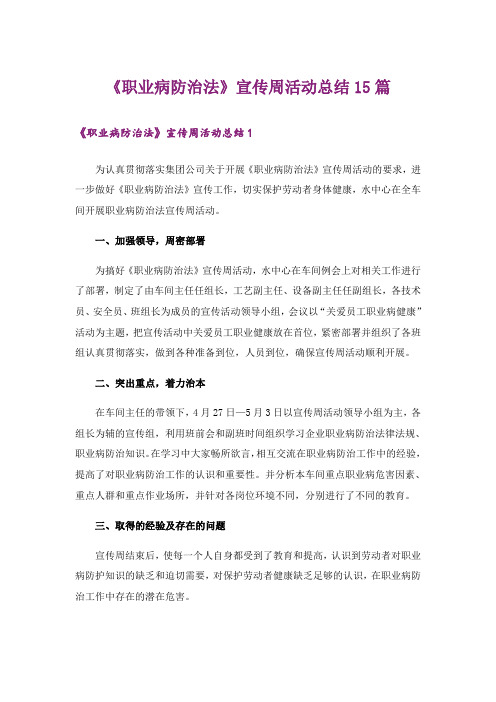 《职业病防治法》宣传周活动总结15篇

《职业病防治法》宣传周活动总结1

为认真贯彻落实集团公司关于开展《职业病防治法》宣传周活动的要求，进一步做好《职业病防治法》宣传工作，切实保护劳动者身体健康，水中心在全车间开展职业病防治法宣传周活动。

一、加强领导，周密部署

为搞好《职业病防治法》宣传周活动，水中心在车间例会上对相关工作进行了部署，制定了由车间主任任组长，工艺副主任、设备副主任任副组长，各技术员、安全员、班组长为成员的宣传活动领导小组，会议以“关爱员工职业病健康”活动为主题，把宣传活动中关爱员工职业健康放在首位，紧密部署并组织了各班组认真贯彻落实，做到各种准备到位，人员到位，确保宣传周活动顺利开展。

二、突出重点，着力治本

在车间主任的带领下，4月27日—5月3日以宣传周活动领导小组为主，各组长为辅的宣传组，利用班前会和副班时间组织学习企业职业病防治法律法规、职业病防治知识。在学习中大家畅所欲言，相互交流在职业病防治工作中的经验，提高了对职业病防治工作的认识和重要性。并分析本车间重点职业病危害因素、重点人群和重点作业场所，并针对各岗位环境不同，分别进行了不同的教育。

三、取得的经验及存在的问题

宣传周结束后，使每一个人自身都受到了教育和提高，认识到劳动者对职业病防护知识的缺乏和迫切需要，对保护劳动者健康缺乏足够的认识，在职业病防治工作中存在的潜在危害。